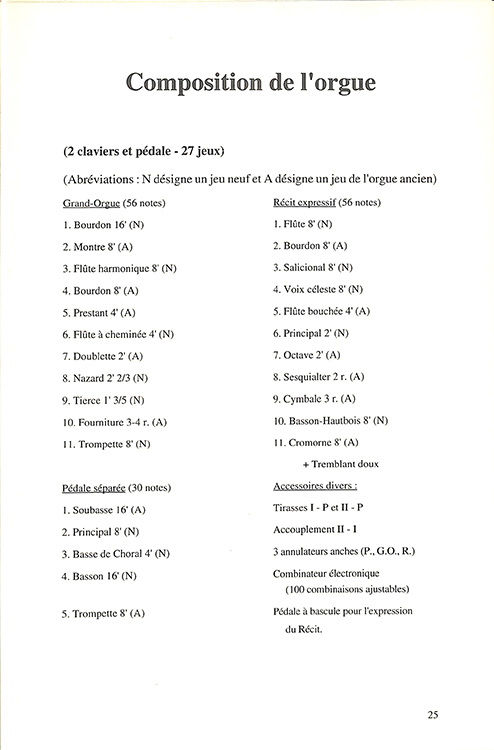 Composition de l'orgue

(2 claviers et pédale - 27 jeux)

(Abréviations : N désigne un jeu neuf et A désigne un jeu de l'orgue ancien)

Grand-Orgue (56 notes)

1. Bourdon 16' (N)

2. Montre 8' (A)

3. Flûte harmonique 8' (N)

4. Bourdon 8' (A)

5. Prestant 4' (A)

6. Flûte à cheminée 4' (N)

7. Doublette 2' (A)

8. Nazard 2' 2/3 (N)

9. Tierce 1' 3/5 (N)

10. Fourniture 3-4 r. (A)

11. Trompette 8' (N)

Pédale séparée (30 notes)

1. Soubasse 16' (A)

2. Principal 8' (N)

3. Basse de Choral 4' (N)

4. Basson 16' (N)

5. Trompette 8' (A)

Récit expressif (56 notes)

1. Flûte 8' (N)

2. Bourdon 8' (A)

3. Salicional 8' (N)

4. Voix céleste 8' (N)

5. Flûte bouchée 4' (A)

6. Principal 2' (N)

7. Octave 2' (A)

8. Sesquialter 2 r. (A)

9. Cymbale 3 r. (A)

10. Basson-Hautbois 8' (N)

11. Cromorne 8' (A)

+ Tremblant doux

Accessoires divers :

Tirasses I - P et II - P

Accouplement II - I

3 annulateurs anches (P., G.O., R.)

Combinateur électronique (100 combinaisons ajustables)

Pédale à bascule pour l'expression du Récit.

25